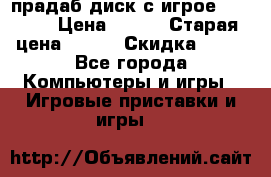 прадаб диск с игрое
Цена Старая цена Скидка
Все города
Компьютеры и игры
Игровые приставки и игры

http://Объявлений.сайт